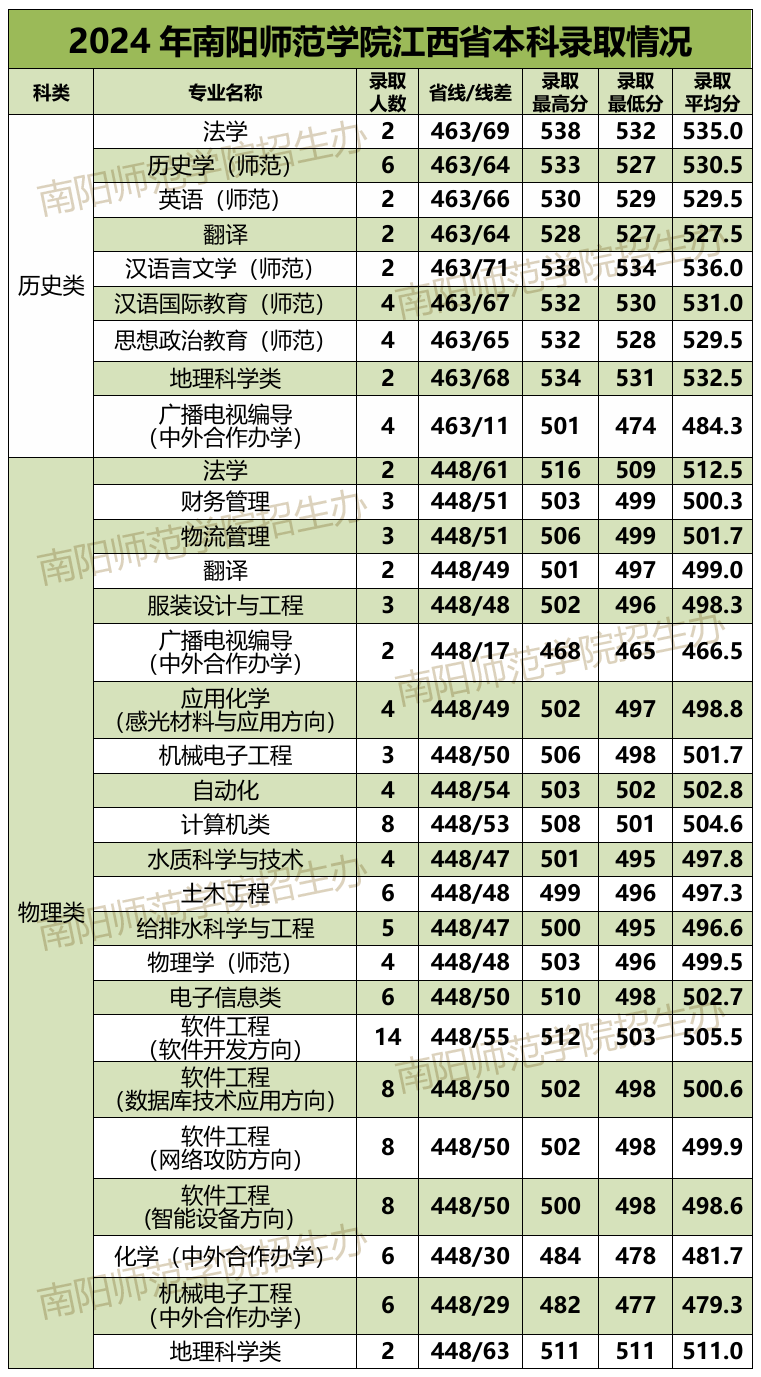 2024年南阳师范学院江西省本科录取情况

| 科类 | 专业名称 | 录取人数 | 省线/线差 | 录取最高分 | 录取最低分 | 录取平均分 |
|---|---|---|---|---|---|---|
| 历史类 | 法学 | 2 | 463/69 | 538 | 532 | 535.0 |
| | 历史学（师范） | 6 | 463/64 | 533 | 527 | 530.5 |
| | 英语（师范） | 2 | 463/66 | 530 | 529 | 529.5 |
| | 翻译 | 2 | 463/64 | 528 | 527 | 527.5 |
| | 汉语言文学（师范） | 2 | 463/71 | 538 | 534 | 536.0 |
| | 汉语国际教育（师范） | 4 | 463/67 | 532 | 530 | 531.0 |
| | 思想政治教育（师范） | 4 | 463/65 | 532 | 528 | 529.5 |
| | 地理科学类 | 2 | 463/68 | 534 | 531 | 532.5 |
| | 广播电视编导（中外合作办学） | 4 | 463/11 | 501 | 474 | 484.3 |
| 物理类 | 法学 | 2 | 448/61 | 516 | 509 | 512.5 |
| | 财务管理 | 3 | 448/51 | 503 | 499 | 500.3 |
| | 物流管理 | 3 | 448/51 | 506 | 499 | 501.7 |
| | 翻译 | 2 | 448/49 | 501 | 497 | 499.0 |
| | 服装设计与工程 | 3 | 448/48 | 502 | 496 | 498.3 |
| | 广播电视编导（中外合作办学） | 2 | 448/17 | 468 | 465 | 466.5 |
| | 应用化学（感光材料与应用方向） | 4 | 448/49 | 502 | 497 | 498.8 |
| | 机械电子工程 | 3 | 448/50 | 506 | 498 | 501.7 |
| | 自动化 | 4 | 448/54 | 503 | 502 | 502.8 |
| | 计算机类 | 8 | 448/53 | 508 | 501 | 504.6 |
| | 水质科学与技术 | 4 | 448/47 | 501 | 495 | 497.8 |
| | 土木工程 | 6 | 448/48 | 499 | 496 | 497.3 |
| | 给排水科学与工程 | 5 | 448/47 | 500 | 495 | 496.6 |
| | 物理学（师范） | 4 | 448/48 | 503 | 496 | 499.5 |
| | 电子信息类 | 6 | 448/50 | 510 | 498 | 502.7 |
| | 软件工程（软件开发方向） | 14 | 448/55 | 512 | 503 | 505.5 |
| | 软件工程（数据库技术应用方向） | 8 | 448/50 | 502 | 498 | 500.6 |
| | 软件工程（网络攻防方向） | 8 | 448/50 | 502 | 498 | 499.9 |
| | 软件工程（智能设备方向） | 8 | 448/50 | 500 | 498 | 498.6 |
| | 化学（中外合作办学） | 6 | 448/30 | 484 | 478 | 481.7 |
| | 机械电子工程（中外合作办学） | 6 | 448/29 | 482 | 477 | 479.3 |
| | 地理科学类 | 2 | 448/63 | 511 | 511 | 511.0 |

南阳师范学院招生办